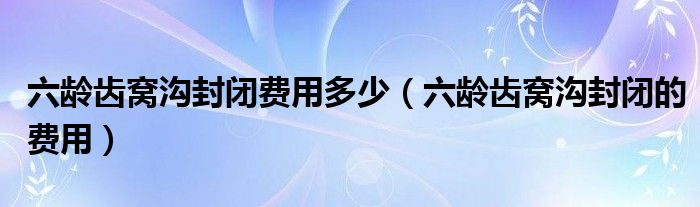 六龄齿窝沟封闭费用多少（六龄齿窝沟封闭的费用）